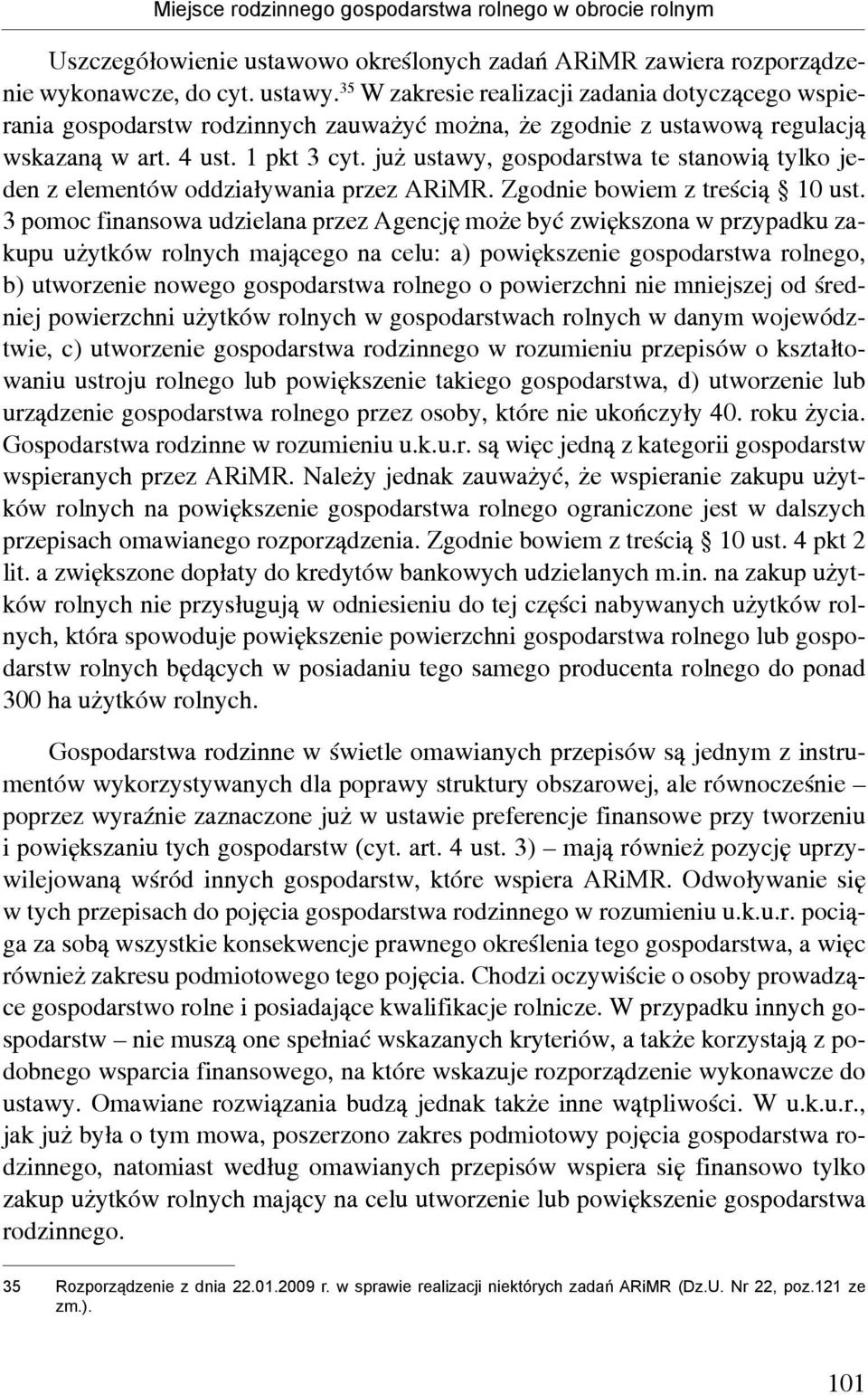 Miejsce rodzinnego gospodarstwa rolnego w obrocie rolnym

Uszczegółowienie ustawowo określonych zadań ARiMR zawiera rozporządzenie wykonawcze, do cyt. ustawy.$^{35}$ W zakresie realizacji zadania dotyczącego wspierania gospodarstw rodzinnych zauważyć można, że zgodnie z ustawową regulacją wskazaną w art. 4 ust. 1 pkt 3 cyt. już ustawy, gospodarstwa te stanowią tylko jeden z elementów oddziaływania przez ARiMR. Zgodnie bowiem z treścią § 10 ust. 3 pomoc finansowa udzielana przez Agencję może być zwiększona w przypadku zakupu użytków rolnych mającego na celu: a) powiększenie gospodarstwa rolnego, b) utworzenie nowego gospodarstwa rolnego o powierzchni nie mniejszej od średniej powierzchni użytków rolnych w gospodarstwach rolnych w danym województwie, c) utworzenie gospodarstwa rodzinnego w rozumieniu przepisów o kształtowaniu ustroju rolnego lub powiększenie takiego gospodarstwa, d) utworzenie lub urządzenie gospodarstwa rolnego przez osoby, które nie ukończyły 40. roku życia. Gospodarstwa rodzinne w rozumieniu u.k.u.r. są więc jedną z kategorii gospodarstw wspieranych przez ARiMR. Należy jednak zauważyć, że wspieranie zakupu użytków rolnych na powiększenie gospodarstwa rolnego ograniczone jest w dalszych przepisach omawianego rozporządzenia. Zgodnie bowiem z treścią § 10 ust. 4 pkt 2 lit. a zwiększone dopłaty do kredytów bankowych udzielanych m.in. na zakup użytków rolnych nie przysługują w odniesieniu do tej części nabywanych użytków rolnych, która spowoduje powiększenie powierzchni gospodarstwa rolnego lub gospodarstw rolnych będących w posiadaniu tego samego producenta rolnego do ponad 300 ha użytków rolnych.

Gospodarstwa rodzinne w świetle omawianych przepisów są jednym z instrumentów wykorzystywanych dla poprawy struktury obszarowej, ale równocześnie – poprzez wyraźnie zaznaczone już w ustawie preferencje finansowe przy tworzeniu i powiększaniu tych gospodarstw (cyt. art. 4 ust. 3) – mają również pozycję uprzywilejowaną wśród innych gospodarstw, które wspiera ARiMR. Odwoływanie się w tych przepisach do pojęcia gospodarstwa rodzinnego w rozumieniu u.k.u.r. pociąga za sobą wszystkie konsekwencje prawnego określenia tego gospodarstwa, a więc również zakresu podmiotowego tego pojęcia. Chodzi oczywiście o osoby prowadzące gospodarstwo rolne i posiadające kwalifikacje rolnicze. W przypadku innych gospodarstw – nie muszą one spełniać wskazanych kryteriów, a także korzystają z podobnego wsparcia finansowego, na które wskazuje rozporządzenie wykonawcze do ustawy. Omawiane rozwiązania budzą jednak także inne wątpliwości. W u.k.u.r., jak już była o tym mowa, poszerzono zakres podmiotowy pojęcia gospodarstwa rodzinnego, natomiast według omawianych przepisów wspiera się finansowo tylko zakup użytków rolnych mający na celu utworzenie lub powiększenie gospodarstwa rodzinnego.

35 Rozporządzenie z dnia 22.01.2009 r. w sprawie realizacji niektórych zadań ARiMR (Dz.U. Nr 22, poz.121 ze zm.).

101